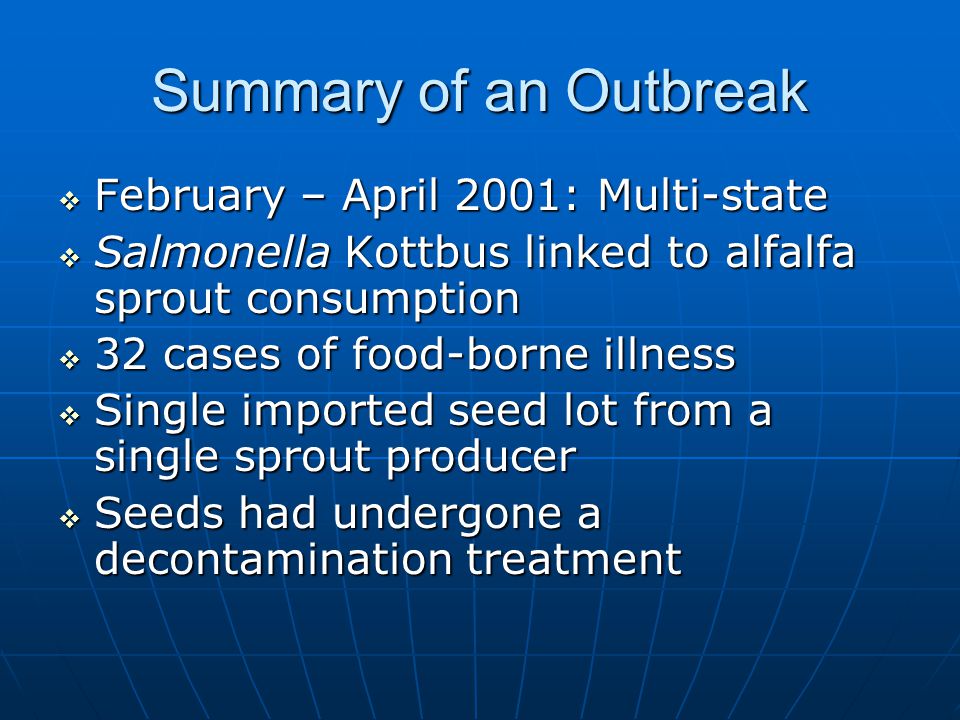 Summary of an Outbreak

❖ February – April 2001: Multi-state
❖ Salmonella Kottbus linked to alfalfa sprout consumption
❖ 32 cases of food-borne illness
❖ Single imported seed lot from a single sprout producer
❖ Seeds had undergone a decontamination treatment